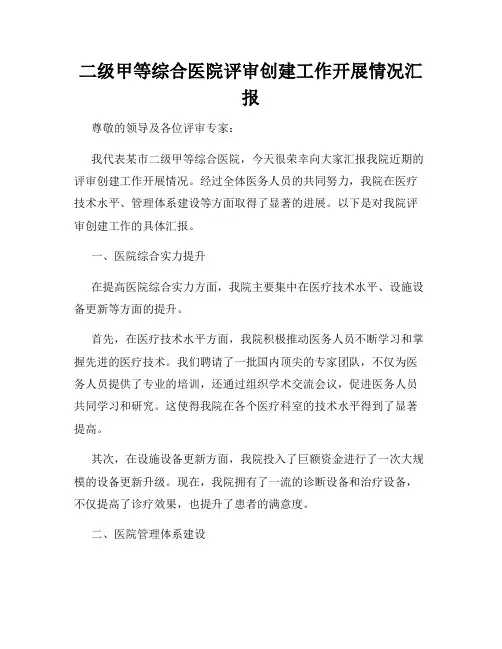 二级甲等综合医院评审创建工作开展情况汇报

尊敬的领导及各位评审专家：

我代表某市二级甲等综合医院，今天很荣幸向大家汇报我院近期的评审创建工作开展情况。经过全体医务人员的共同努力，我院在医疗技术水平、管理体系建设等方面取得了显著的进展。以下是对我院评审创建工作的具体汇报。

一、医院综合实力提升

在提高医院综合实力方面，我院主要集中在医疗技术水平、设施设备更新等方面的提升。

首先，在医疗技术水平方面，我院积极推动医务人员不断学习和掌握先进的医疗技术。我们聘请了一批国内顶尖的专家团队，不仅为医务人员提供了专业的培训，还通过组织学术交流会议，促进医务人员共同学习和研究。这使得我院在各个医疗科室的技术水平得到了显著提高。

其次，在设施设备更新方面，我院投入了巨额资金进行了一次大规模的设备更新升级。现在，我院拥有了一流的诊断设备和治疗设备，不仅提高了诊疗效果，也提升了患者的满意度。

二、医院管理体系建设